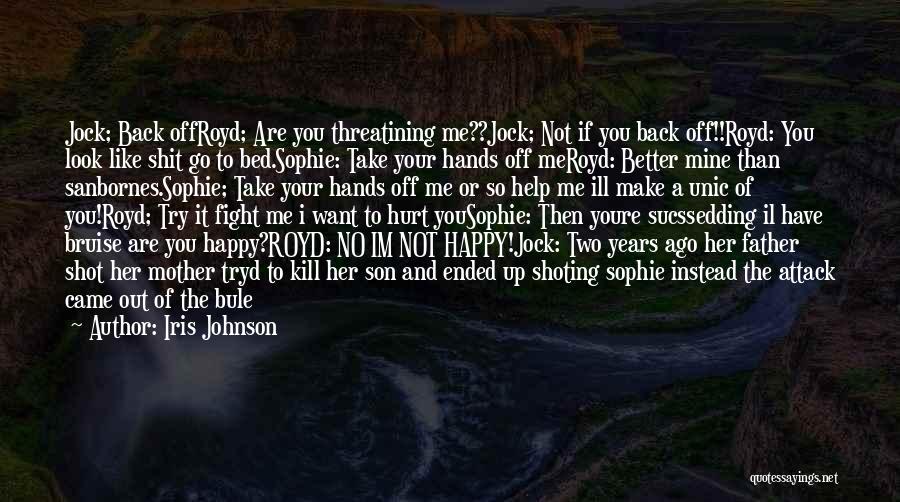 Jock; Back offRoyd; Are you threatining me??Jock; Not if you back off!!Royd: You look like shit go to bed.Sophie: Take your hands off meRoyd: Better mine than sanbornes.Sophie; Take your hands off me or so help me ill make a unic of you!Royd; Try it fight me i want to hurt youSophie: Then youre sucssedding il have bruise are you happy?ROYD: NO IM NOT HAPPY!Jock: Two years ago her father shot her mother tryd to kill her son and ended up shoting sophie instead the attack came out of the bule

— Author: Iris Johnson

quotessayings.net